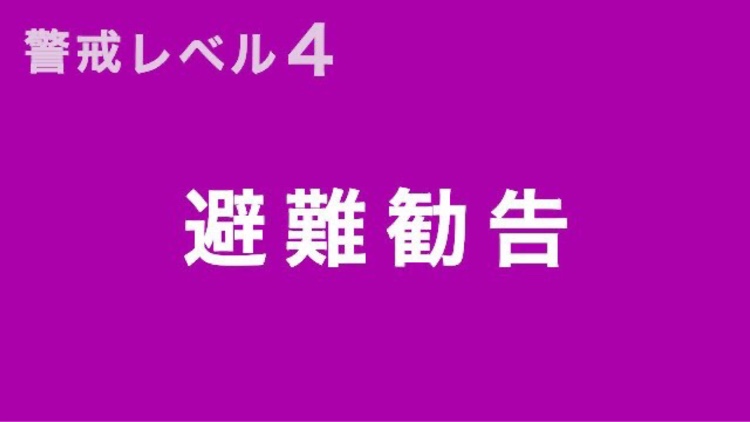 警戒レベル4

避難勧告